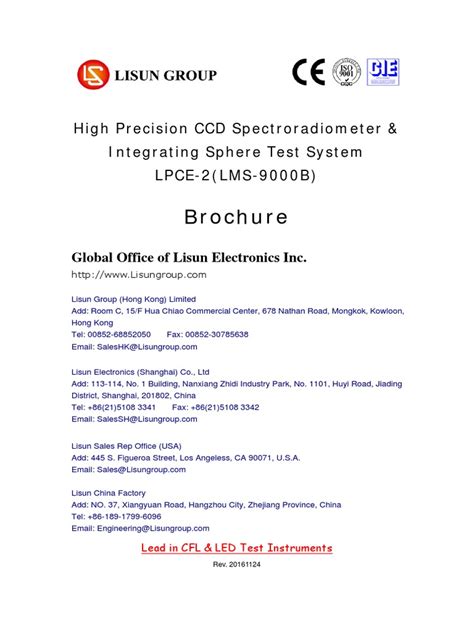 LISUN GROUP

CE ISO 9001 CIE

High Precision CCD Spectroradiometer & Integrating Sphere Test System
LPCE-2(LMS-9000B)

Brochure

Global Office of Lisun Electronics Inc.
http://www.Lisungroup.com

Lisun Group (Hong Kong) Limited
Add: Room C, 15/F Hua Chiao Commercial Center, 678 Nathan Road, Mongkok, Kowloon, Hong Kong
Tel: 00852-68852050 Fax: 00852-30785638
Email: SalesHK@Lisungroup.com

Lisun Electronics (Shanghai) Co., Ltd
Add: 113-114, No. 1 Building, Nanxiang Zhidi Industry Park, No. 1101, Huyi Road, Jiading District, Shanghai, 201802, China
Tel: +86(21)5108 3341 Fax: +86(21)5108 3342
Email: SalesSH@Lisungroup.com

Lisun Sales Rep Office (USA)
Add: 445 S. Figueroa Street, Los Angeless, CA 90071, U.S.A.
Email: Sales@Lisungroup.com

Lisun China Factory
Add: NO. 37, Xiangyuan Road, Hangzhou City, Zhejiang Province, China
Tel: +86-189-1799-6096
Email: Engineering@Lisungroup.com

Lead in CFL & LED Test Instruments
Rev. 20161124